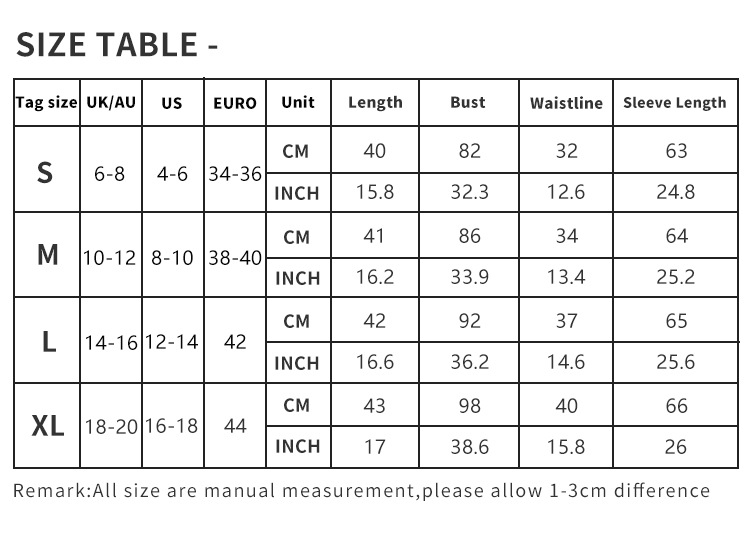 SIZE TABLE -

| Tag size | UK/AU | US | EURO | Unit | Length | Bust | Waistline | Sleeve Length |
|---|---|---|---|---|---|---|---|---|
| S | 6-8 | 4-6 | 34-36 | CM | 40 | 82 | 32 | 63 |
| | | | | INCH | 15.8 | 32.3 | 12.6 | 24.8 |
| M | 10-12 | 8-10 | 38-40 | CM | 41 | 86 | 34 | 64 |
| | | | | INCH | 16.2 | 33.9 | 13.4 | 25.2 |
| L | 14-16 | 12-14 | 42 | CM | 42 | 92 | 37 | 65 |
| | | | | INCH | 16.6 | 36.2 | 14.6 | 25.6 |
| XL | 18-20 | 16-18 | 44 | CM | 43 | 98 | 40 | 66 |
| | | | | INCH | 17 | 38.6 | 15.8 | 26 |

Remark:All size are manual measurement,please allow 1-3cm difference